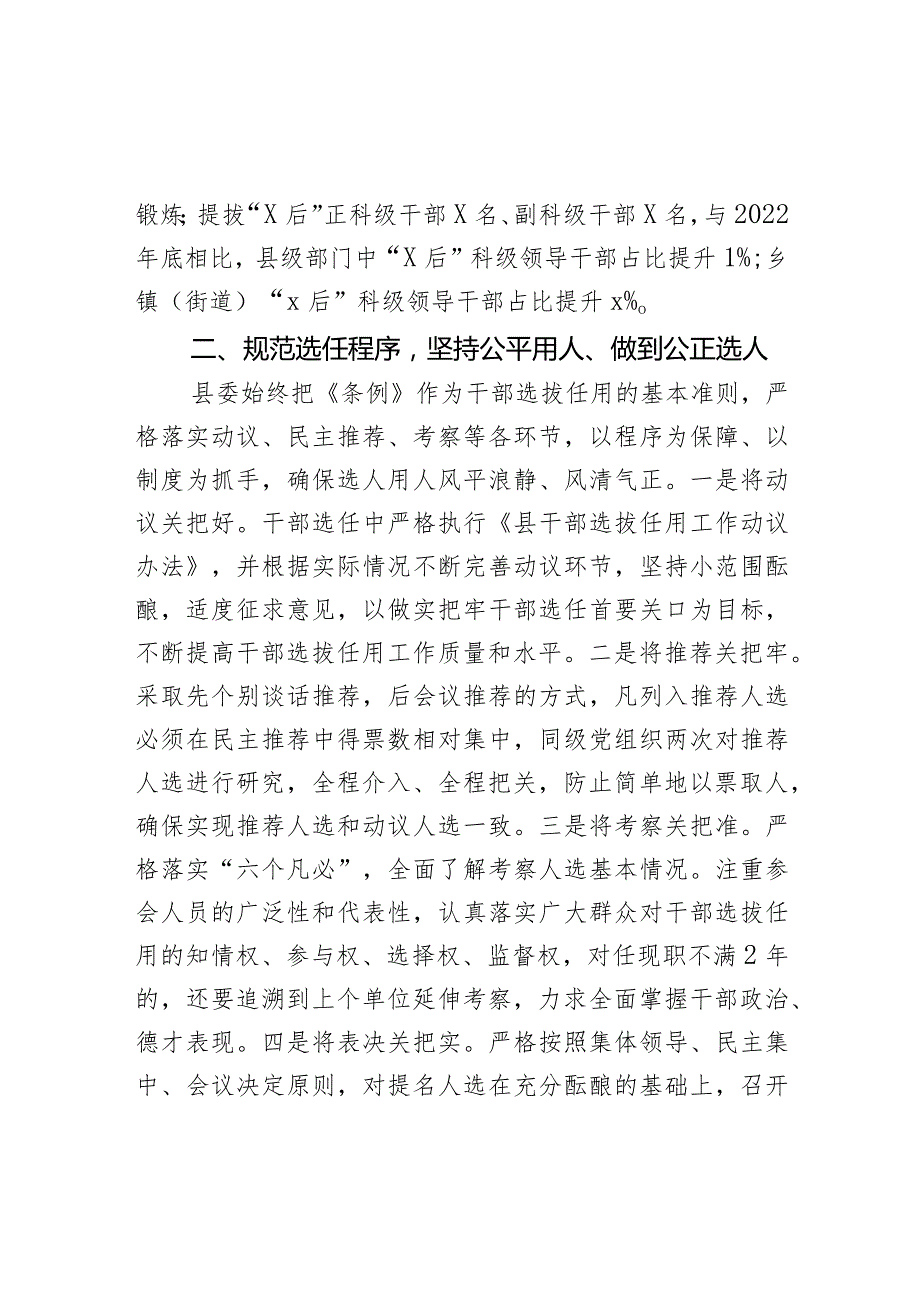 锻炼;提拔“X后”正科级干部X名、副科级干部X名，与2022年底相比，县级部门中“X后”科级领导干部占比提升1%;乡镇（街道）“x后”科级领导干部占比提升x%。

二、规范选任程序，坚持公平用人、做到公正选人

县委始终把《条例》作为干部选拔任用的基本准则，严格落实动议、民主推荐、考察等各环节，以程序为保障、以制度为抓手，确保选人用人风平浪静、风清气正。一是将动议关把好。干部选任中严格执行《县干部选拔任用工作动议办法》，并根据实际情况不断完善动议环节，坚持小范围酝酿，适度征求意见，以做实把牢干部选任首要关口为目标，不断提高干部选拔任用工作质量和水平。二是将推荐关把牢。采取先个别谈话推荐，后会议推荐的方式，凡列入推荐人选必须在民主推荐中得票数相对集中，同级党组织两次对推荐人选进行研究，全程介入、全程把关，防止简单地以票取人，确保实现推荐人选和动议人选一致。三是将考察关把准。严格落实“六个凡必”，全面了解考察人选基本情况。注重参会人员的广泛性和代表性，认真落实广大群众对干部选拔任用的知情权、参与权、选择权、监督权，对任现职不满2年的，还要追溯到上个单位延伸考察，力求全面掌握干部政治、德才表现。四是将表决关把实。严格按照集体领导、民主集中、会议决定原则，对提名人选在充分酝酿的基础上，召开